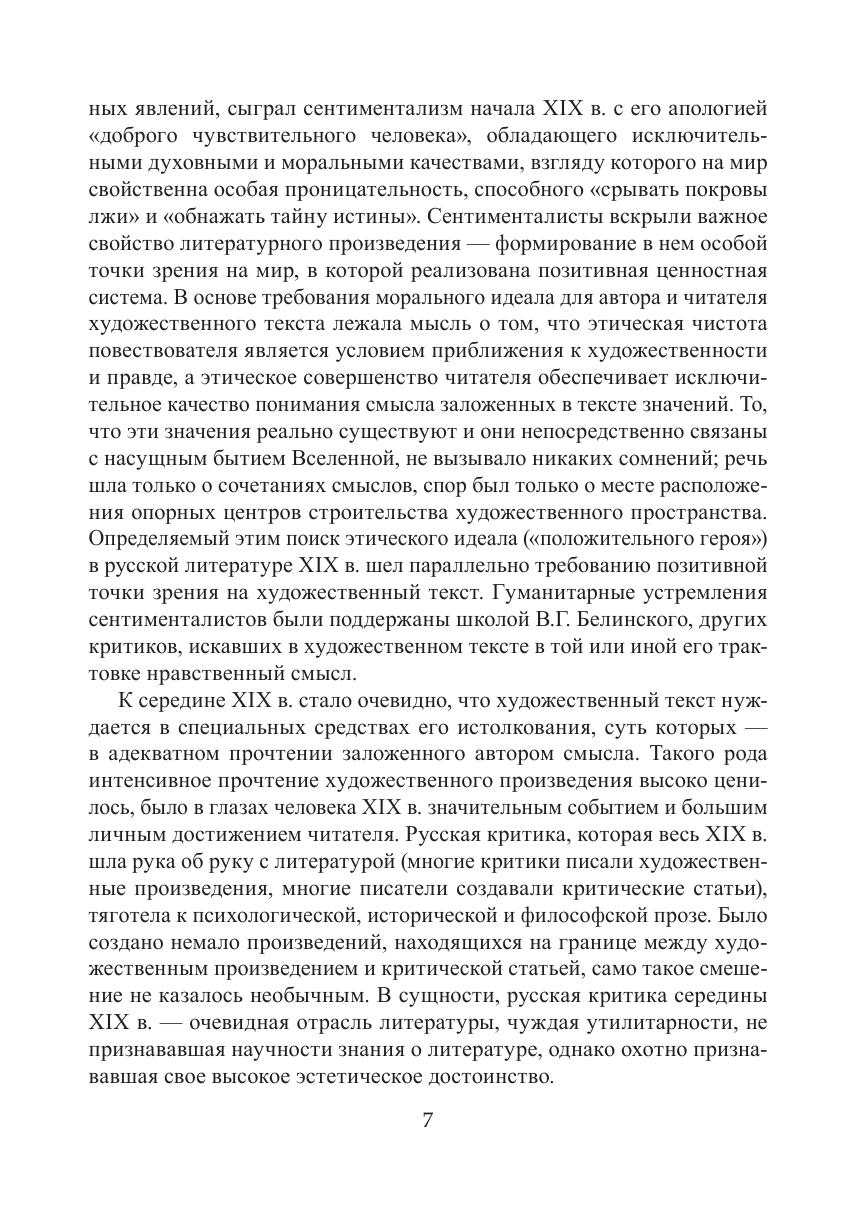 ных явлений, сыграл сентиментализм начала XIX в. с его апологией «доброго чувствительного человека», обладающего исключительными духовными и моральными качествами, взгляду которого на мир свойственна особая проницательность, способного «срывать покровы лжи» и «обнажать тайну истины». Сентименталисты вскрыли важное свойство литературного произведения — формирование в нем особой точки зрения на мир, в которой реализована позитивная ценностная система. В основе требования морального идеала для автора и читателя художественного текста лежала мысль о том, что этическая чистота повествователя является условием приближения к художественности и правде, а этическое совершенство читателя обеспечивает исключительное качество понимания смысла заложенных в тексте значений. То, что эти значения реально существуют и они непосредственно связаны с насущным бытием Вселенной, не вызывало никаких сомнений; речь шла только о сочетаниях смыслов, спор был только о месте расположения опорных центров строительства художественного пространства. Определяемый этим поиск этического идеала («положительного героя») в русской литературе XIX в. шел параллельно требованию позитивной точки зрения на художественный текст. Гуманитарные устремления сентименталистов были поддержаны школой В.Г. Белинского, других критиков, искавших в художественном тексте в той или иной его трактовке нравственный смысл.

К середине XIX в. стало очевидно, что художественный текст нуждается в специальных средствах его истолкования, суть которых — в адекватном прочтении заложенного автором смысла. Такого рода интенсивное прочтение художественного произведения высоко ценилось, было в глазах человека XIX в. значительным событием и большим личным достижением читателя. Русская критика, которая весь XIX в. шла рука об руку с литературой (многие критики писали художественные произведения, многие писатели создавали критические статьи), тяготела к психологической, исторической и философской прозе. Было создано немало произведений, находящихся на границе между художественным произведением и критической статьей, само такое смешение не казалось необычным. В сущности, русская критика середины XIX в. — очевидная отрасль литературы, чуждая утилитарности, не признававшая научности знания о литературе, однако охотно признававшая свое высокое эстетическое достоинство.

7